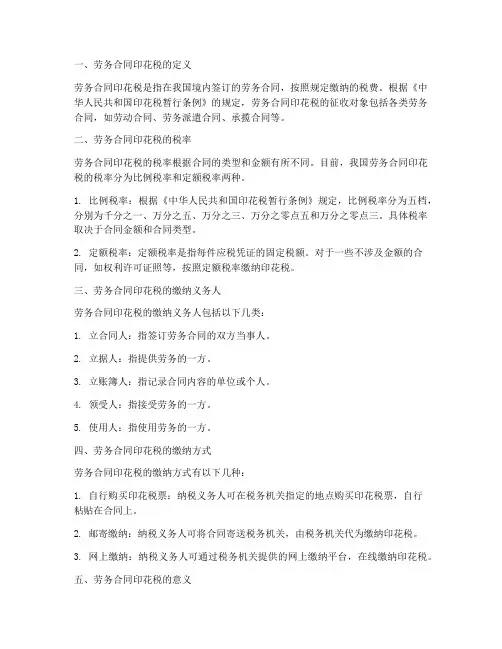 一、劳务合同印花税的定义

劳务合同印花税是指在我国境内签订的劳务合同，按照规定缴纳的税费。根据《中华人民共和国印花税暂行条例》的规定，劳务合同印花税的征收对象包括各类劳务合同，如劳动合同、劳务派遣合同、承揽合同等。

二、劳务合同印花税的税率

劳务合同印花税的税率根据合同的类型和金额有所不同。目前，我国劳务合同印花税的税率分为比例税率和定额税率两种。

1. 比例税率：根据《中华人民共和国印花税暂行条例》规定，比例税率分为五档，分别为千分之一、万分之五、万分之三、万分之零点五和万分之零点三。具体税率取决于合同金额和合同类型。

2. 定额税率：定额税率是指每件应税凭证的固定税额。对于一些不涉及金额的合同，如权利许可证照等，按照定额税率缴纳印花税。

三、劳务合同印花税的缴纳义务人

劳务合同印花税的缴纳义务人包括以下几类：

1. 立合同人：指签订劳务合同的双方当事人。

2. 立据人：指提供劳务的一方。

3. 立账簿人：指记录合同内容的单位或个人。

4. 领受人：指接受劳务的一方。

5. 使用人：指使用劳务的一方。

四、劳务合同印花税的缴纳方式

劳务合同印花税的缴纳方式有以下几种：

1. 自行购买印花税票：纳税义务人可在税务机关指定的地点购买印花税票，自行粘贴在合同上。

2. 邮寄缴纳：纳税义务人可将合同寄送税务机关，由税务机关代为缴纳印花税。

3. 网上缴纳：纳税义务人可通过税务机关提供的网上缴纳平台，在线缴纳印花税。

五、劳务合同印花税的意义